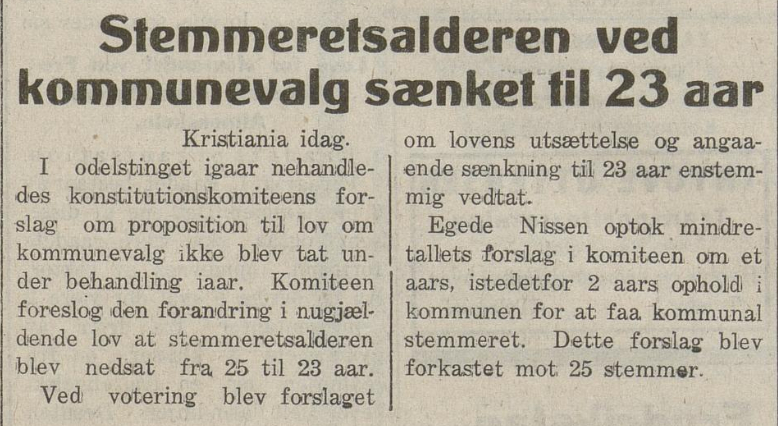 Stemmeretsalderen ved kommunevalg sænket til 23 aar

Kristiania idag.

I odelstinget igaar nehandledes konstitutionskomiteens forslag om proposition til lov om kommunevalg ikke blev tat under behandling iaar. Komiteen foreslog den forandring i nugjældende lov at stemmeretsalderen blev nedsat fra 25 til 23 aar. Ved votering blev forslaget om lovens utsættelse og angaaende sænkning til 23 aar enstemmig vedtat.

Egede Nissen optok mindretallets forslag i komiteen om et aars, istedetfor 2 aars ophold i kommunen for at faa kommunal stemmeret. Dette forslag blev forkastet mot 25 stemmer.